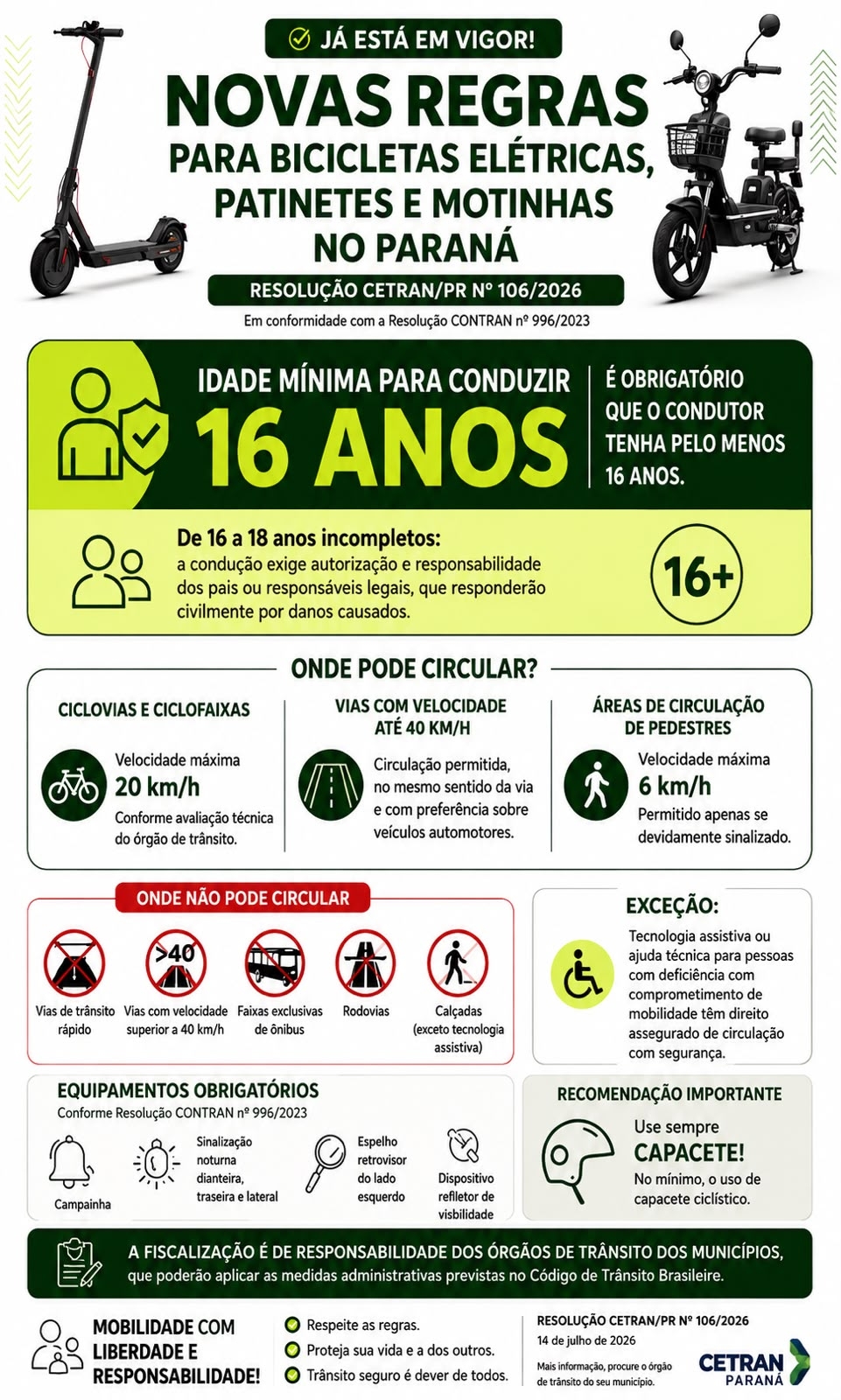 JÁ ESTÁ EM VIGOR!

NOVAS REGRAS
PARA BICICLETAS ELÉTRICAS, PATINETES E MOTINHAS NO PARANÁ

RESOLUÇÃO CETRAN/PR Nº 106/2026

Em conformidade com a Resolução CONTRAN nº 996/2023

IDADE MÍNIMA PARA CONDUZIR
16 ANOS

É OBRIGATÓRIO QUE O CONDUTOR TENHA PELO MENOS 16 ANOS.

De 16 a 18 anos incompletos:
a condução exige autorização e responsabilidade dos pais ou responsáveis legais, que responderão civilmente por danos causados.

16+

ONDE PODE CIRCULAR?

CICLOVIAS E CICLOFAIXAS
Velocidade máxima
20 km/h
Conforme avaliação técnica do órgão de trânsito.

VIAS COM VELOCIDADE ATÉ 40 KM/H
Circulação permitida, no mesmo sentido da via e com preferência sobre veículos automotores.

ÁREAS DE CIRCULAÇÃO DE PEDESTRES
Velocidade máxima
6 km/h
Permitido apenas se devidamente sinalizado.

ONDE NÃO PODE CIRCULAR

Vias de trânsito rápido
>40
Vias com velocidade superior a 40 km/h
Faixas exclusivas de ônibus
Rodovias
Calçadas (exceto tecnologia assistiva)

EXCEÇÃO:
Tecnologia assistiva ou ajuda técnica para pessoas com deficiência com comprometimento de mobilidade têm direito assegurado de circulação com segurança.

EQUIPAMENTOS OBRIGATÓRIOS
Conforme Resolução CONTRAN nº 996/2023

Campainha
Sinalização noturna dianteira, traseira e lateral
Espelho retrovisor do lado esquerdo
Dispositivo refletor de visbilidade

RECOMENDAÇÃO IMPORTANTE
Use sempre
CAPACETE!
No mínimo, o uso de capacete ciclístico.

A FISCALIZAÇÃO É DE RESPONSABILIDADE DOS ÓRGÃOS DE TRÂNSITO DOS MUNICÍPIOS, que poderão aplicar as medidas administrativas previstas no Código de Trânsito Brasileire.

MOBILIDADE COM LIBERDADE E RESPONSABILIDADE!

Respeite as regras.
Proteja sua vida e a dos outros.
Trânsito seguro é dever de todos.

RESOLUÇÃO CETRAN/PR Nº 106/2026
14 de julho de 2026
Mais informação, procure o órgão de trânsito do seu município.

CETRAN PARANÁ